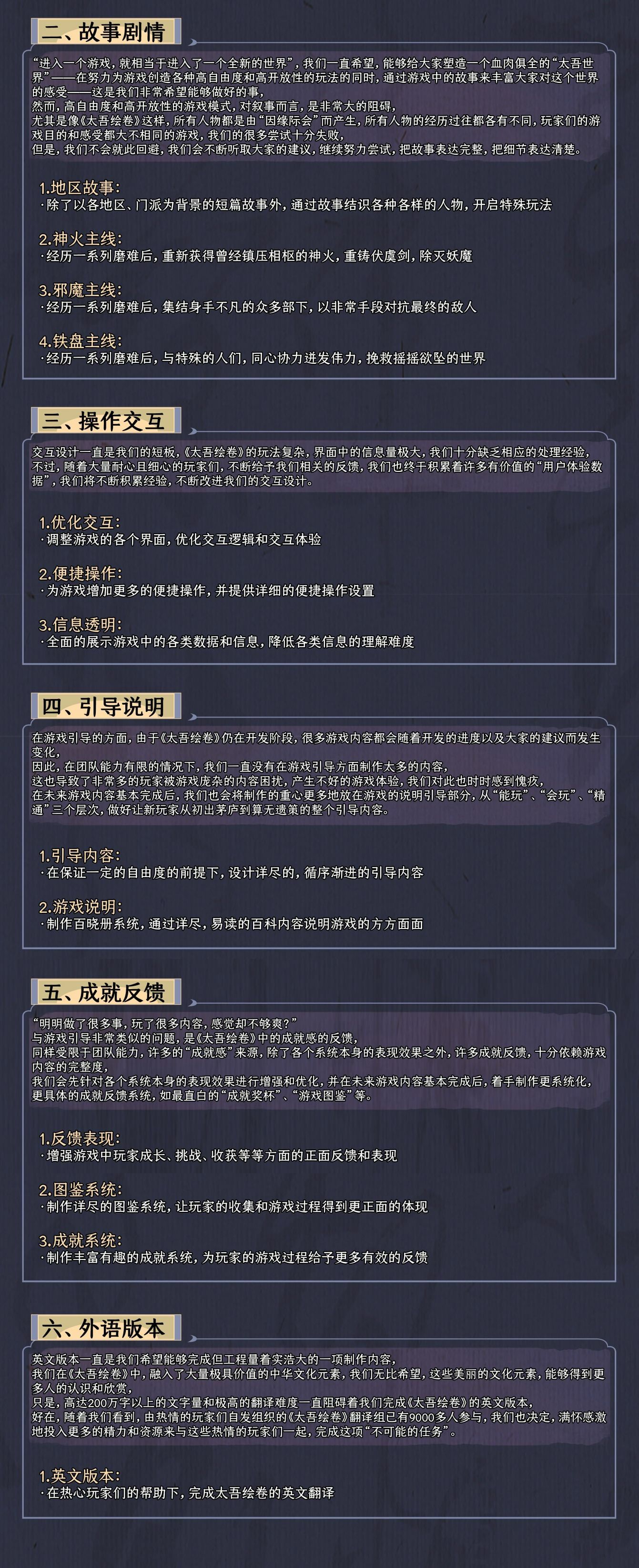 二、故事剧情

“进入一个游戏，就相当于进入了一个全新的世界”，我们一直希望，能够给大家塑造一个血肉俱全的“太吾世界”——在努力为游戏创造各种高自由度和高开放性的玩法的同时，通过游戏中的故事来丰富大家对这个世界的感受——这是我们非常希望能够做好的事，
然而，高自由度和高开放性的游戏模式，对叙事而言，是非常大的阻碍，
尤其是像《太吾绘卷》这样，所有人物都是由“因缘际会”而产生，所有人物的经历过往都各有不同，玩家们的游戏目的和感受都大不相同的游戏，我们的很多尝试十分失败，
但是，我们不会就此回避，我们会不断听取大家的建议，继续努力尝试，把故事表达完整，把细节表达清楚。

1.地区故事：
·除了以各地区、门派为背景的短篇故事外，通过故事结识各种各样的人物，开启特殊玩法

2.神火主线：
·经历一系列磨难后，重新获得曾经镇压相枢的神火，重铸伏虞剑，除灭妖魔

3.邪魔主线：
·经历一系列磨难后，集结身手不凡的众多部下，以非常手段对抗最终的敌人

4.铁盘主线：
·经历一系列磨难后，与特殊的人们，同心协力迸发伟力，挽救摇摇欲坠的世界

三、操作交互

交互设计一直是我们的短板，《太吾绘卷》的玩法复杂，界面中的信息量极大，我们十分缺乏相应的处理经验，
不过，随着大量耐心且细心的玩家们，不断给予我们相关的反馈，我们也终于积累着许多有价值的“用户体验数据”，我们将不断积累经验，不断改进我们的交互设计。

1.优化交互：
·调整游戏的各个界面，优化交互逻辑和交互体验

2.便捷操作：
·为游戏增加更多的便捷操作，并提供详细的便捷操作设置

3.信息透明：
·全面的展示游戏中的各类数据和信息，降低各类信息的理解难度

四、引导说明

在游戏引导的方面，由于《太吾绘卷》仍在开发阶段，很多游戏内容都会随着开发的进度以及大家的建议而发生变化，
因此，在团队能力有限的情况下，我们一直没有在游戏引导方面制作太多的内容，
这也导致了非常多的玩家被游戏庞杂的内容困扰，产生不好的游戏体验，我们对此也时时感到愧疚，
在未来游戏内容基本完成后，我们也会将制作的重心更多地放在游戏的说明引导部分，从“能玩”、“会玩”、“精通”三个层次，做好让新玩家从初出茅庐到算无遗策的整个引导内容。

1.引导内容：
·在保证一定的自由度的前提下，设计详尽的，循序渐进的引导内容

2.游戏说明：
·制作百晓册系统，通过详尽，易读的百科内容说明游戏的方方面面

五、成就反馈

“明明做了很多事，玩了很多内容，感觉却不够爽？”
与游戏引导非常类似的问题，是《太吾绘卷》中的成就感的反馈，
同样受限于团队能力，许多的“成就感”来源，除了各个系统本身的表现效果之外，许多成就反馈，十分依赖游戏内容的完整度，
我们会先针对各个系统本身的表现效果进行增强和优化，并在未来游戏内容基本完成后，着手制作更系统化，更具体的成就反馈系统，如最直白的“成就奖杯”、“游戏图鉴”等。

1.反馈表现：
·增强游戏中玩家成长、挑战、收获等等方面的正面反馈和表现

2.图鉴系统：
·制作详尽的图鉴系统，让玩家的收集和游戏过程得到更正面的体现

3.成就系统：
·制作丰富有趣的成就系统，为玩家的游戏过程给予更多有效的反馈

六、外语版本

英文版本一直是我们希望能够完成但工程量着实浩大的一项制作内容，
我们在《太吾绘卷》中，融入了大量极具价值的中华文化元素，我们无比希望，这些美丽的文化元素，能够得到更多人的认识和欣赏，
只是，高达200万字以上的文字量和极高的翻译难度一直阻碍着我们完成《太吾绘卷》的英文版本，
好在，随着我们看到，由热情的玩家们自发组织的《太吾绘卷》翻译组已有9000多人参与，我们也决定，满怀感激地投入更多的精力和资源来与这些热情的玩家们一起，完成这项“不可能的任务”。

1.英文版本：
·在热心玩家们的帮助下，完成太吾绘卷的英文翻译